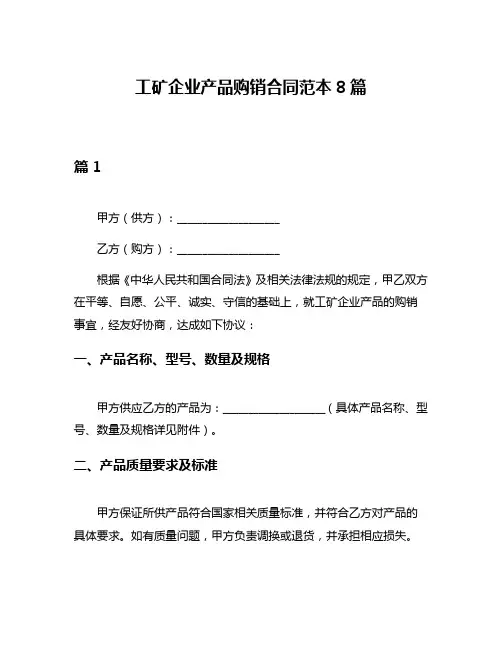 工矿企业产品购销合同范本 8 篇

篇 1

甲方（供方）：__________________

乙方（购方）：__________________

根据《中华人民共和国合同法》及相关法律法规的规定，甲乙双方在平等、自愿、公平、诚实、守信的基础上，就工矿企业产品的购销事宜，经友好协商，达成如下协议：

一、产品名称、型号、数量及规格

甲方供应乙方的产品为：__________________（具体产品名称、型号、数量及规格详见附件）。

二、产品质量要求及标准

甲方保证所供产品符合国家相关质量标准，并符合乙方对产品的具体要求。如有质量问题，甲方负责调换或退货，并承担相应损失。